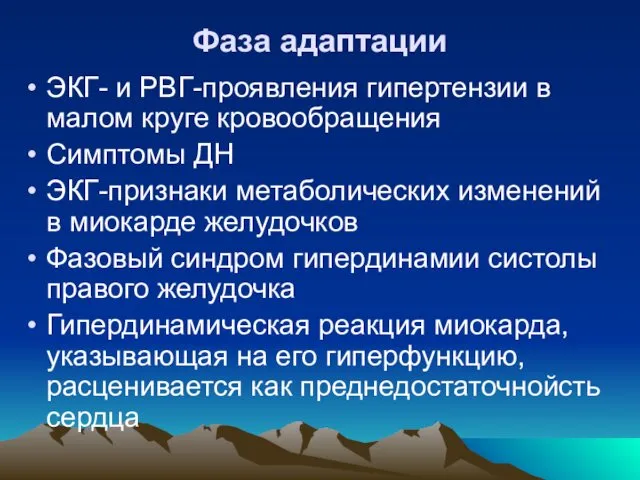 Фаза адаптации

• ЭКГ- и РВГ-проявления гипертензии в малом круге кровообращения
• Симптомы ДН
• ЭКГ-признаки метаболических изменений в миокарде желудочков
• Фазовый синдром гипердинамии систолы правого желудочка
• Гипердинамическая реакция миокарда, указывающая на его гиперфункцию, расценивается как преднедостаточнойсть сердца